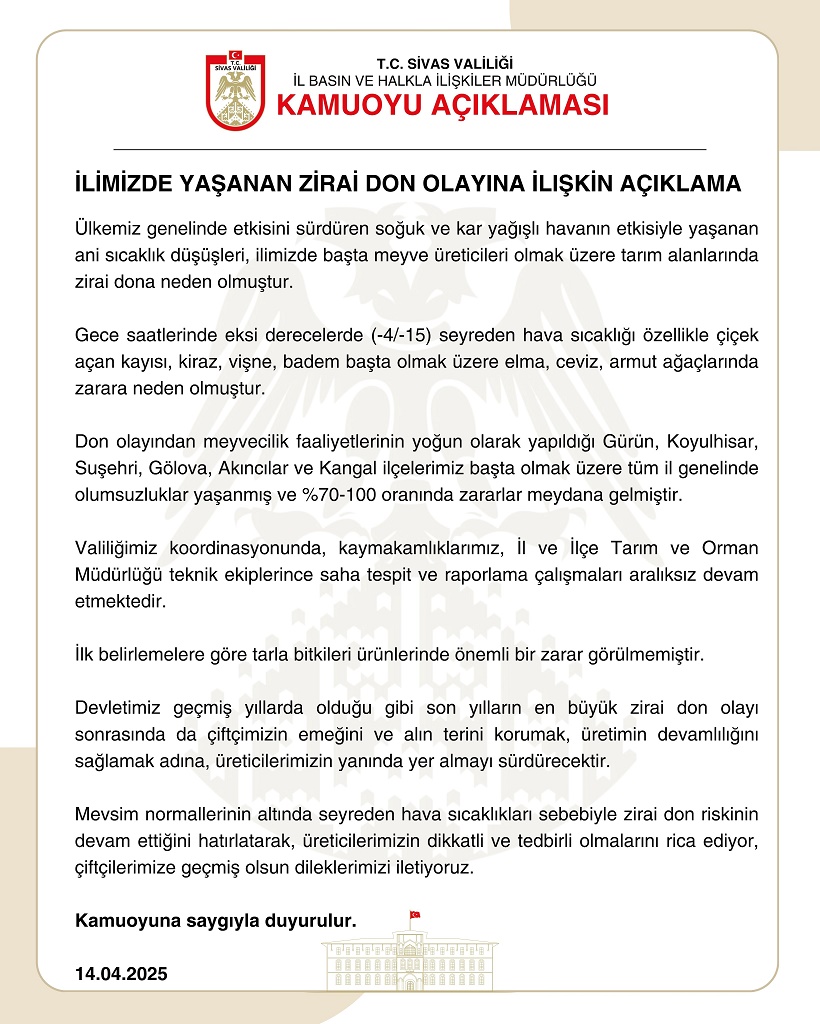 T.C.
SİVAS VALİLİĞİ

T.C. SİVAS VALİLİĞİ
İL BASIN VE HALKLA İLİŞKİLER MÜDÜRLÜĞÜ
KAMUOYU AÇIKLAMASI

İLİMİZDE YAŞANAN ZİRAİ DON OLAYINA İLİŞKİN AÇIKLAMA

Ülkemiz genelinde etkisini sürdüren soğuk ve kar yağışlı havanın etkisiyle yaşanan ani sıcaklık düşüşleri, ilimizde başta meyve üreticileri olmak üzere tarım alanlarında zirai dona neden olmuştur.

Gece saatlerinde eksi derecelerde (-4/-15) seyreden hava sıcaklığı özellikle çiçek açan kayısı, kiraz, vişne, badem başta olmak üzere elma, ceviz, armut ağaçlarında zarara neden olmuştur.

Don olayından meyvecilik faaliyetlerinin yoğun olarak yapıldığı Gürün, Koyulhisar, Suşehri, Gölova, Akıncılar ve Kangal ilçelerimiz başta olmak üzere tüm il genelinde olumsuzluklar yaşanmış ve %70-100 oranında zararlar meydana gelmiştir.

Valiliğimiz koordinasyonunda, kaymakamlıklarımız, İl ve İlçe Tarım ve Orman Müdürlüğü teknik ekiplerince saha tespit ve raporlama çalışmaları aralıksız devam etmektedir.

İlk belirlemelere göre tarla bitkileri ürünlerinde önemli bir zarar görülmemiştir.

Devletimiz geçmiş yıllarda olduğu gibi son yılların en büyük zirai don olayı sonrasında da çiftçimizin emeğini ve alın terini korumak, üretimin devamlılığını sağlamak adına, üreticilerimizin yanında yer almayı sürdürecektir.

Mevsim normallerinin altında seyreden hava sıcaklıkları sebebiyle zirai don riskinin devam ettiğini hatırlatarak, üreticilerimizin dikkatli ve tedbirli olmalarını rica ediyor, çiftçilerimize geçmiş olsun dileklerimizi iletiyoruz.

Kamuoyuna saygıyla duyurulur.

14.04.2025